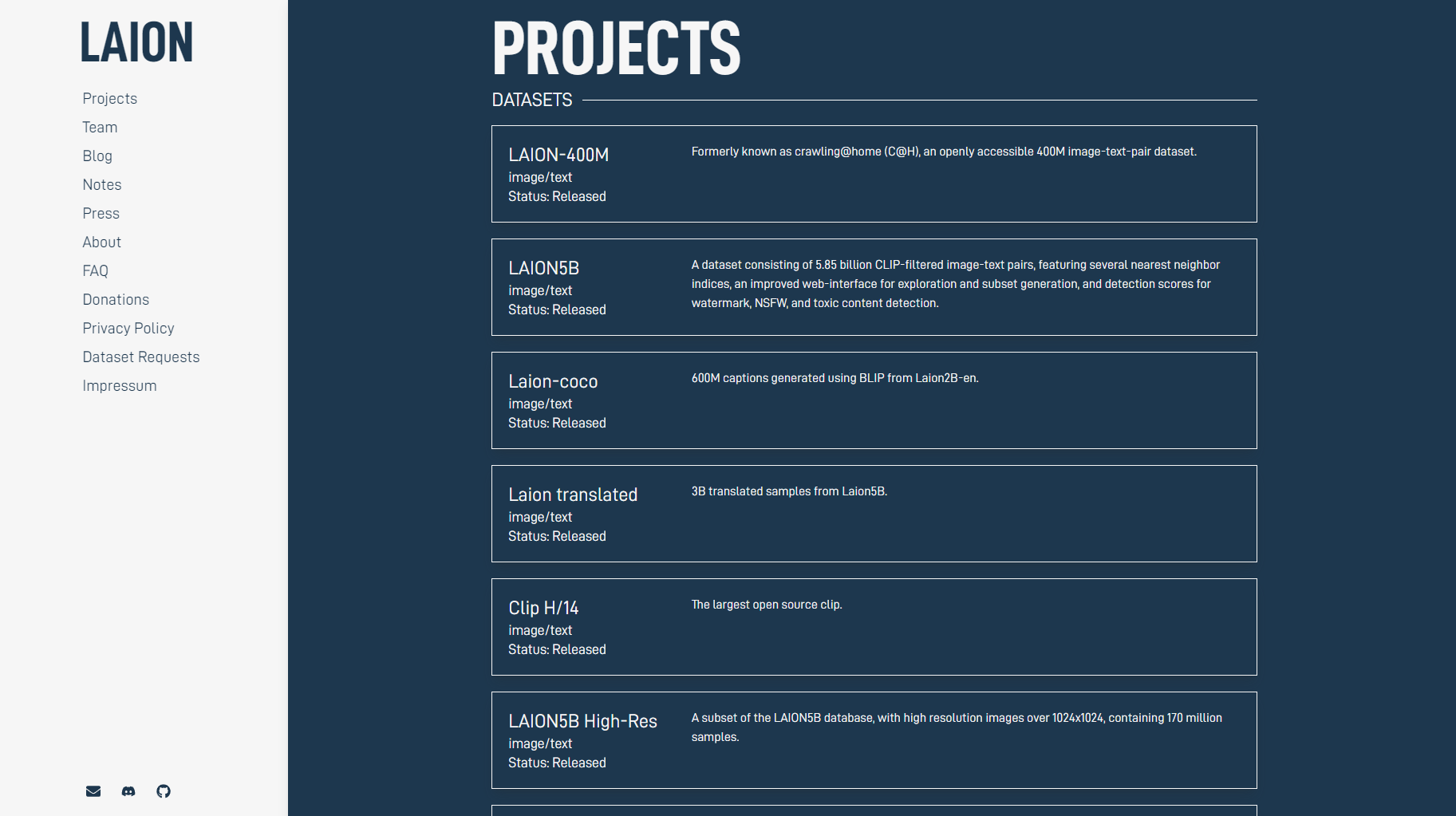 LAION

Projects
Team
Blog
Notes
Press
About
FAQ
Donations
Privacy Policy
Dataset Requests
Impressum

PROJECTS

DATASETS

LAION-400M
image/text
Status: Released

Formerly known as crawling@home (C@H), an openly accessible 400M image-text-pair dataset.

LAION5B
image/text
Status: Released

A dataset consisting of 5.85 billion CLIP-filtered image-text pairs, featuring several nearest neighbor indices, an improved web-interface for exploration and subset generation, and detection scores for watermark, NSFW, and toxic content detection.

Laion-coco
image/text
Status: Released

600M captions generated using BLIP from Laion2B-en.

Laion translated
image/text
Status: Released

3B translated samples from Laion5B.

Clip H/14
image/text
Status: Released

The largest open source clip.

LAION5B High-Res
image/text
Status: Released

A subset of the LAION5B database, with high resolution images over 1024x1024, containing 170 million samples.